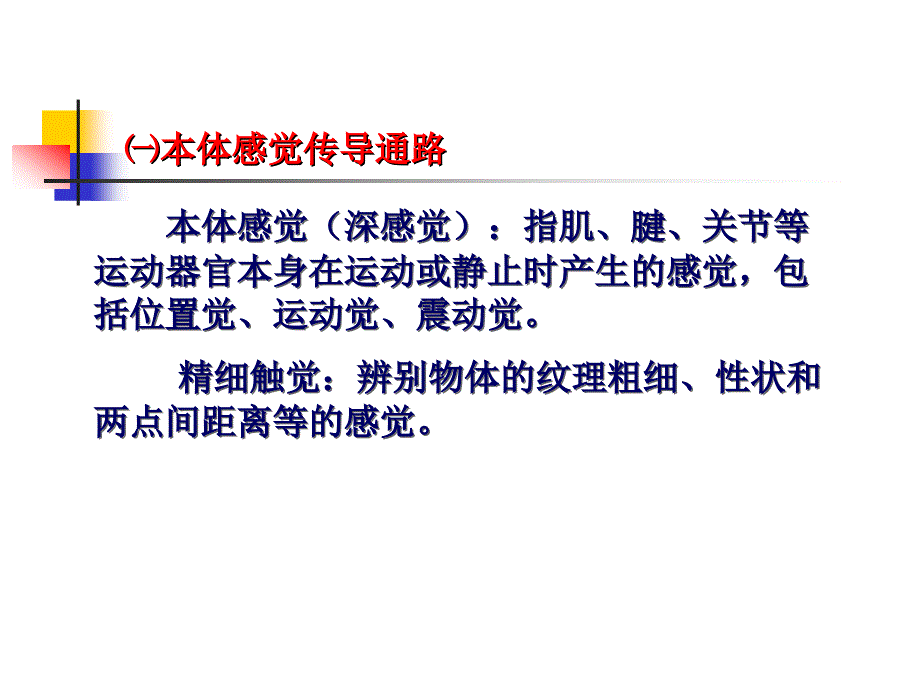 ㈠本体感觉传导通路

本体感觉（深感觉）：指肌、腱、关节等运动器官本身在运动或静止时产生的感觉，包括位置觉、运动觉、震动觉。

精细触觉：辨别物体的纹理粗细、性状和两点间距离等的感觉。